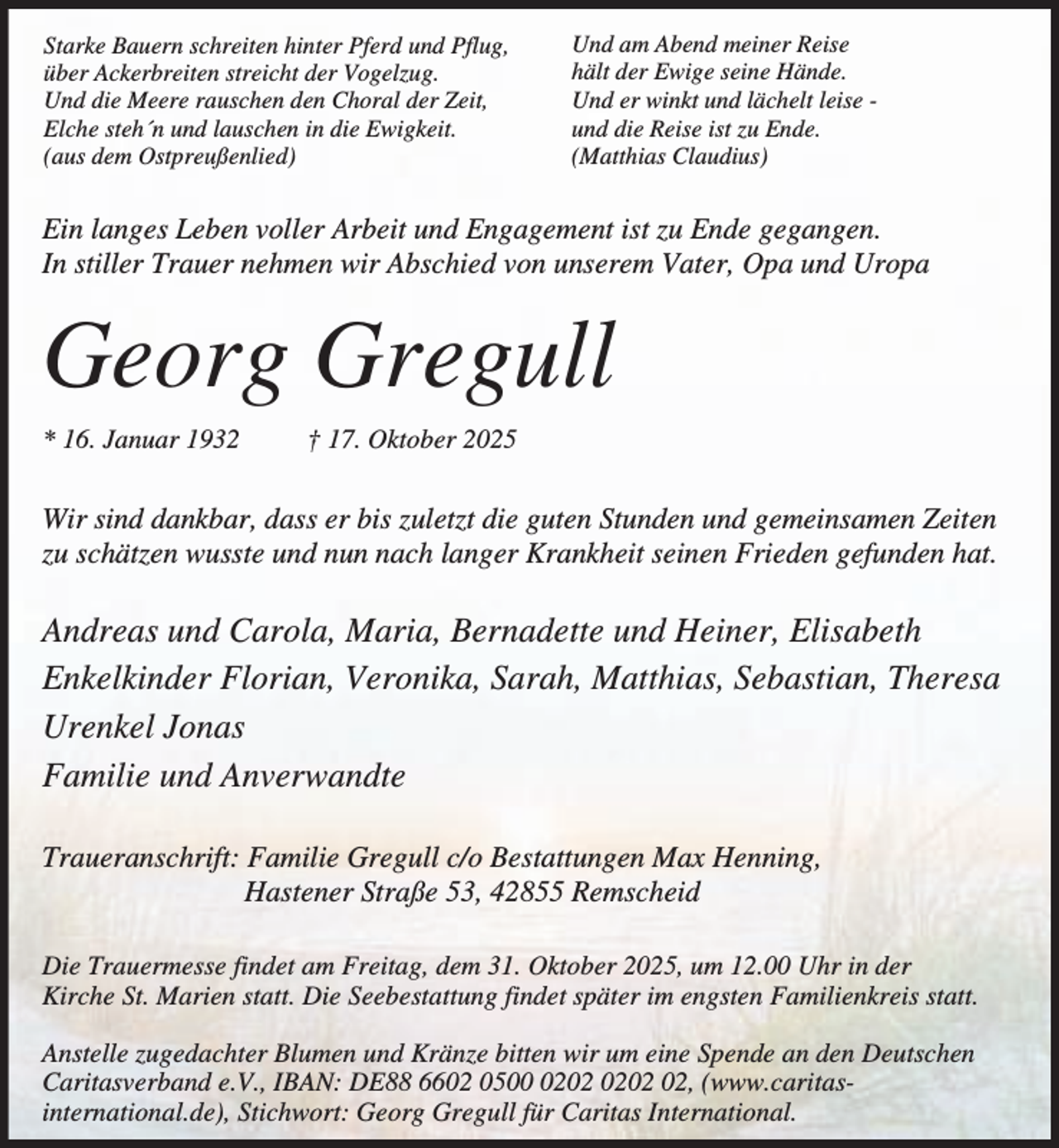 Starke Bauern schreiten hinter Pferd und Pflug,
über Ackerbreiten streicht der Vogelzug.
Und die Meere rauschen den Choral der Zeit,
Elche steh´n und lauschen in die Ewigkeit.
(aus dem Ostpreußenlied)

Und am Abend meiner Reise
hält der Ewige seine Hände.
Und er winkt und lächelt leise -
und die Reise ist zu Ende.
(Matthias Claudius)

Ein langes Leben voller Arbeit und Engagement ist zu Ende gegangen.
In stiller Trauer nehmen wir Abschied von unserem Vater, Opa und Uropa

Georg Gregull

* 16. Januar 1932 † 17. Oktober 2025

Wir sind dankbar, dass er bis zuletzt die guten Stunden und gemeinsamen Zeiten zu schätzen wusste und nun nach langer Krankheit seinen Frieden gefunden hat.

Andreas und Carola, Maria, Bernadette und Heiner, Elisabeth
Enkelkinder Florian, Veronika, Sarah, Matthias, Sebastian, Theresa
Urenkel Jonas
Familie und Anverwandte

Traueranschrift: Familie Gregull c/o Bestattungen Max Henning,
Hastener Straße 53, 42855 Remscheid

Die Trauermesse findet am Freitag, dem 31. Oktober 2025, um 12.00 Uhr in der Kirche St. Marien statt. Die Seebestattung findet später im engsten Familienkreis statt.

Anstelle zugedachter Blumen und Kränze bitten wir um eine Spende an den Deutschen Caritasverband e.V., IBAN: DE88 6602 0500 0202 0202 02, (www.caritas-international.de), Stichwort: Georg Gregull für Caritas International.